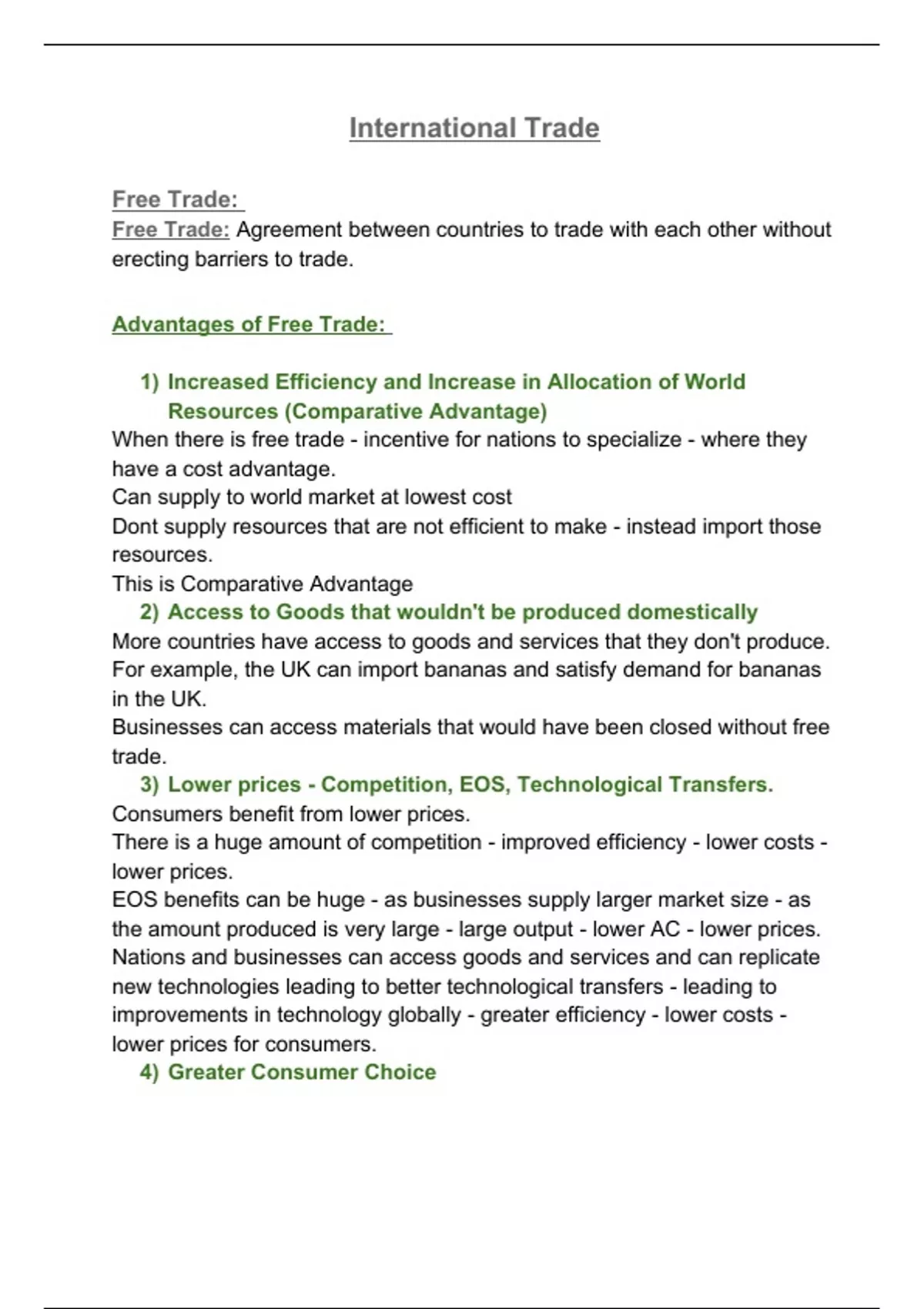 International Trade

Free Trade:
Free Trade: Agreement between countries to trade with each other without erecting barriers to trade.

Advantages of Free Trade:

1) Increased Efficiency and Increase in Allocation of World Resources (Comparative Advantage)
When there is free trade - incentive for nations to specialize - where they have a cost advantage.
Can supply to world market at lowest cost
Dont supply resources that are not efficient to make - instead import those resources.
This is Comparative Advantage
2) Access to Goods that wouldn't be produced domestically
More countries have access to goods and services that they don't produce. For example, the UK can import bananas and satisfy demand for bananas in the UK.
Businesses can access materials that would have been closed without free trade.
3) Lower prices - Competition, EOS, Technological Transfers.
Consumers benefit from lower prices.
There is a huge amount of competition - improved efficiency - lower costs - lower prices.
EOS benefits can be huge - as businesses supply larger market size - as the amount produced is very large - large output - lower AC - lower prices.
Nations and businesses can access goods and services and can replicate new technologies leading to better technological transfers - leading to improvements in technology globally - greater efficiency - lower costs - lower prices for consumers.
4) Greater Consumer Choice